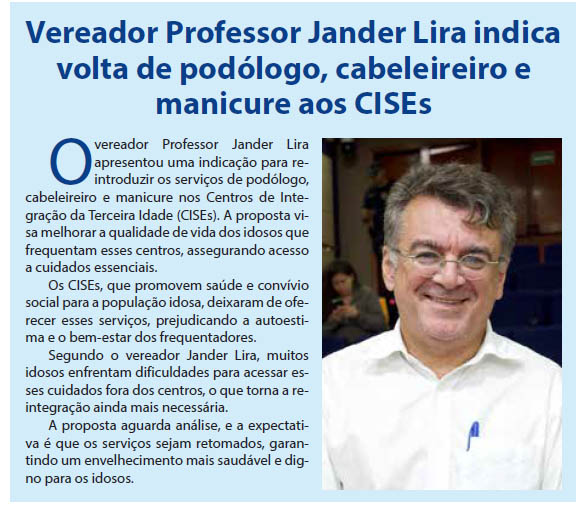 Vereador Professor Jander Lira indica volta de podólogo, cabeleireiro e manicure aos CISEs

O vereador Professor Jander Lira apresentou uma indicação para reintroduzir os serviços de podólogo, cabeleireiro e manicure nos Centros de Integração da Terceira Idade (CISEs). A proposta visa melhorar a qualidade de vida dos idosos que frequentam esses centros, assegurando acesso a cuidados essenciais.

Os CISEs, que promovem saúde e convívio social para a população idosa, deixaram de oferecer esses serviços, prejudicando a autoestima e o bem-estar dos frequentadores.

Segundo o vereador Jander Lira, muitos idosos enfrentam dificuldades para acessar esses cuidados fora dos centros, o que torna a reintegração ainda mais necessária.

A proposta aguarda análise, e a expectativa é que os serviços sejam retomados, garantindo um envelhecimento mais saudável e digno para os idosos.